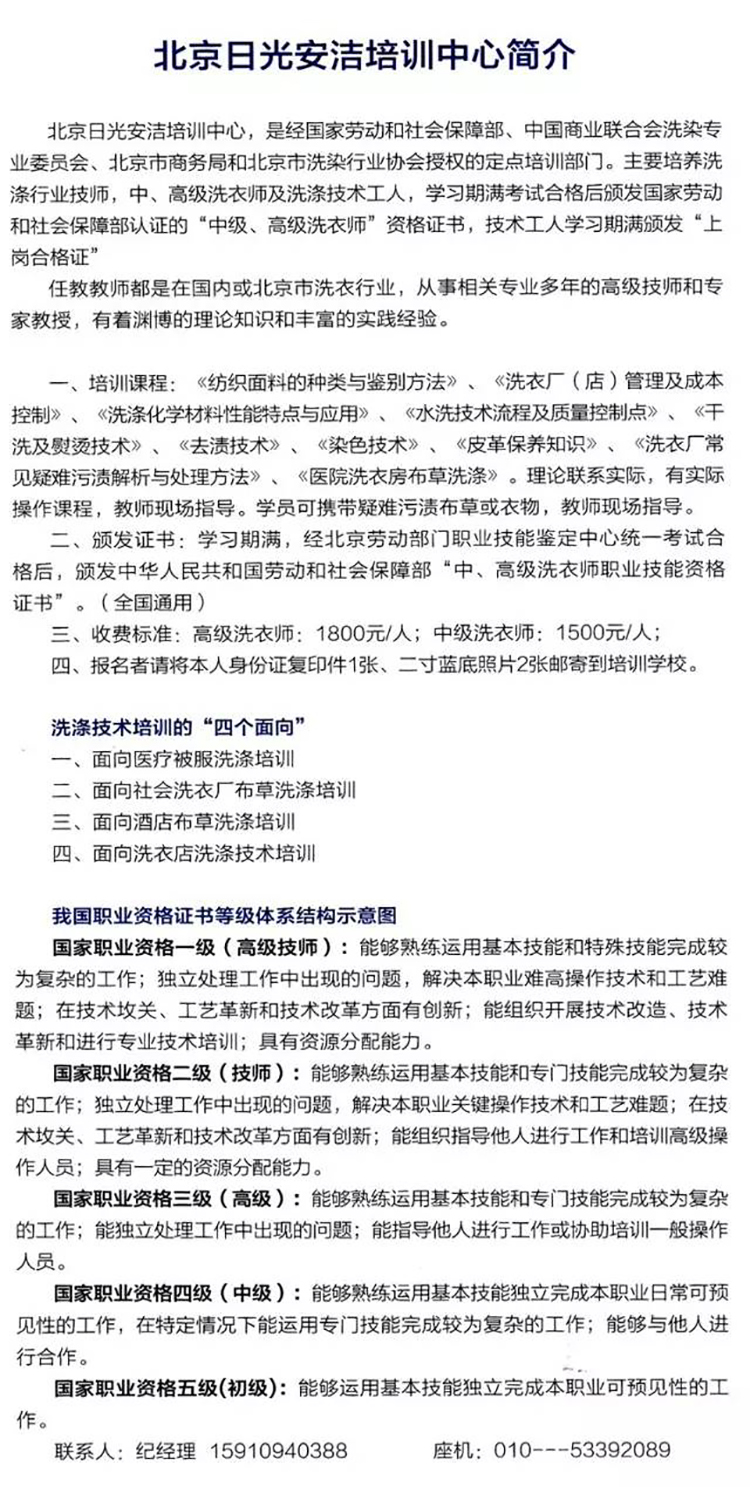 北京日光安洁培训中心简介

北京日光安洁培训中心，是经国家劳动和社会保障部、中国商业联合会洗染专业委员会、北京市商务局和北京市洗染行业协会授权的定点培训部门。主要培养洗涤行业技师，中、高级洗衣师及洗涤技术工人，学习期满考试合格后颁发国家劳动和社会保障部认证的“中级、高级洗衣师”资格证书，技术工人学习期满颁发“上岗合格证”

任教教师都是在国内或北京市洗衣行业，从事相关专业多年的高级技师和专家教授，有着渊博的理论知识和丰富的实践经验。

一、培训课程：《纺织面料的种类与鉴别方法》、《洗衣厂（店）管理及成本控制》、《洗涤化学材料性能特点与应用》、《水洗技术流程及质量控制点》、《干洗及熨烫技术》、《去渍技术》、《染色技术》、《皮革保养知识》、《洗衣厂常见疑难污渍解析与处理方法》、《医院洗衣房布草洗涤》。理论联系实际，有实际操作课程，教师现场指导。学员可携带疑难污渍布草或衣物，教师现场指导。

二、颁发证书：学习期满，经北京劳动部门职业技能鉴定中心统一考试合格后，颁发中华人民共和国劳动和社会保障部“中、高级洗衣师职业技能资格证书”。（全国通用）

三、收费标准：高级洗衣师：1800元/人；中级洗衣师：1500元/人；

四、报名者请将本人身份证复印件1张、二寸蓝底照片2张邮寄到培训学校。

洗涤技术培训的“四个面向”
一、面向医疗被服洗涤培训
二、面向社会洗衣厂布草洗涤培训
三、面向酒店布草洗涤培训
四、面向洗衣店洗涤技术培训

我国职业资格证书等级体系结构示意图

国家职业资格一级（高级技师）：能够熟练运用基本技能和特殊技能完成较为复杂的工作；独立处理工作中出现的问题，解决本职业难高操作技术和工艺难题；在技术攻关、工艺革新和技术改革方面有创新；能组织开展技术改造、技术革新和进行专业技术培训；具有资源分配能力。

国家职业资格二级（技师）：能够熟练运用基本技能和专门技能完成较为复杂的工作；独立处理工作中出现的问题，解决本职业关键操作技术和工艺难题；在技术攻关、工艺革新和技术改革方面有创新；能组织指导他人进行工作和培训高级操作人员；具有一定的资源分配能力。

国家职业资格三级（高级）：能够熟练运用基本技能和专门技能完成较为复杂的工作；能独立处理工作中出现的问题；能指导他人进行工作或协助培训一般操作人员。

国家职业资格四级（中级）：能够熟练运用基本技能独立完成本职业日常可预见性的工作，在特定情况下能运用专门技能完成较为复杂的工作；能够与他人进行合作。

国家职业资格五级(初级)：能够运用基本技能独立完成本职业可预见性的工作。

联系人：纪经理 15910940388 座机：010---53392089